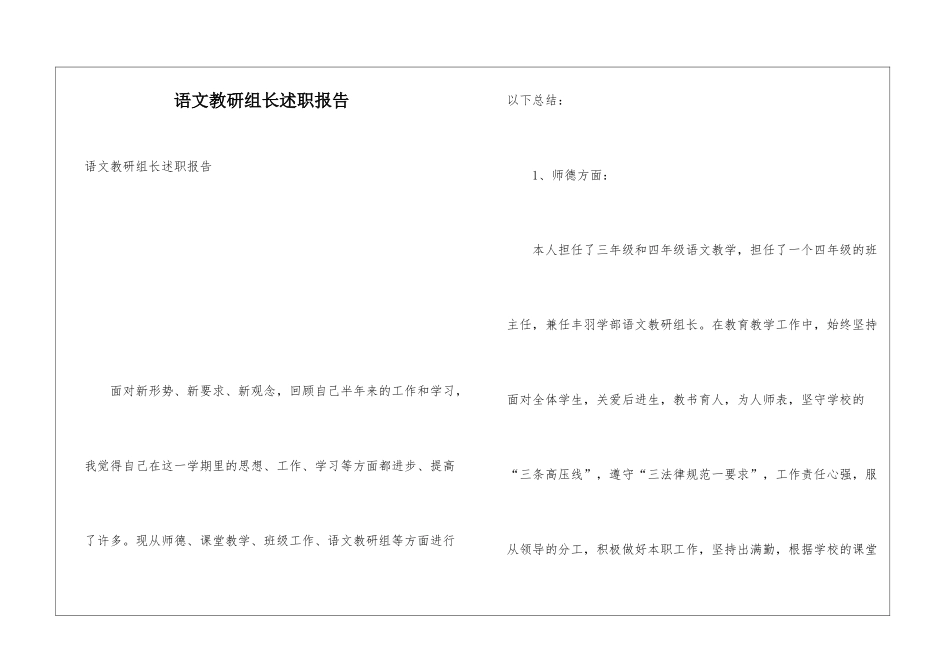 语文教研组长述职报告

语文教研组长述职报告

面对新形势、新要求、新观念，回顾自己半年来的工作和学习，我觉得自己在这一学期里的思想、工作、学习等方面都进步、提高了许多。现从师德、课堂教学、班级工作、语文教研组等方面进行以下总结：

1、师德方面：

本人担任了三年级和四年级语文教学，担任了一个四年级的班主任，兼任丰羽学部语文教研组长。在教育教学工作中，始终坚持面对全体学生，关爱后进生，教书育人，为人师表，坚守学校的“三条高压线”，遵守“三法律规范一要求”，工作责任心强，服从领导的分工，积极做好本职工作，坚持出满勤，根据学校的课堂